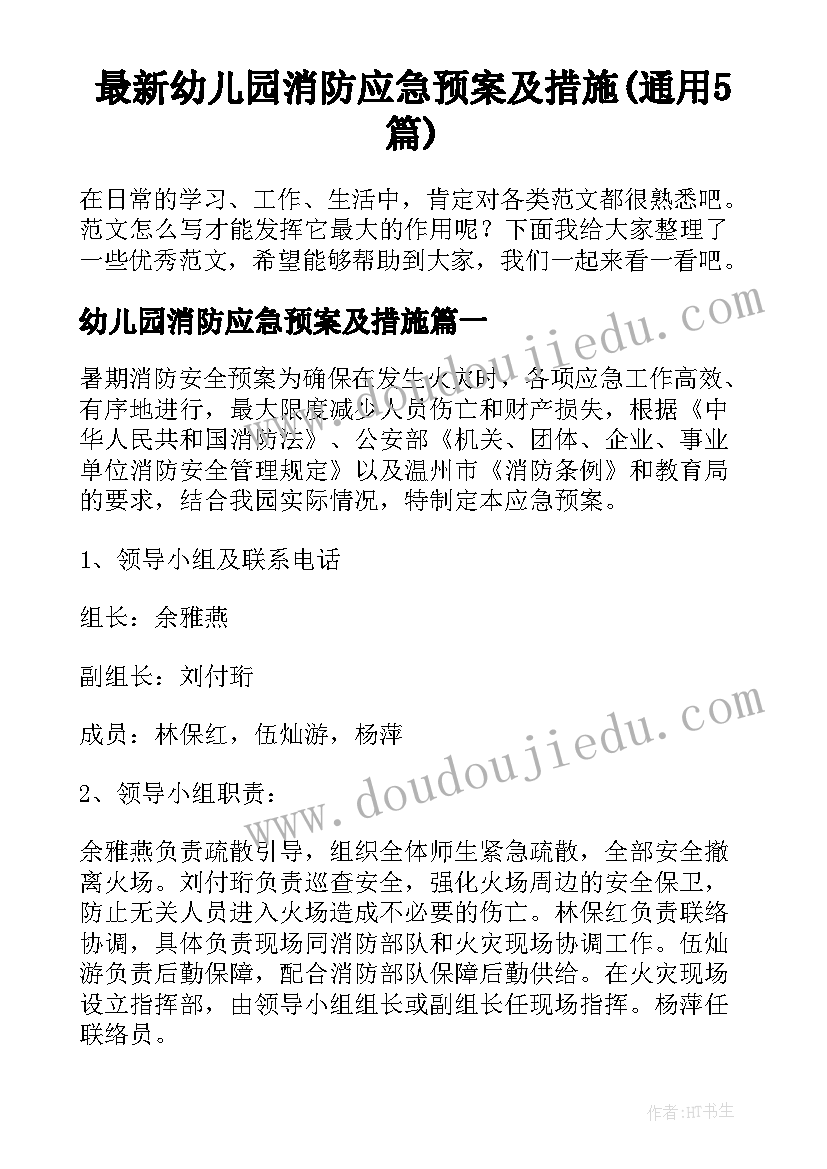 最新幼儿园消防应急预案及措施(通用5篇)

在日常的学习、工作、生活中，肯定对各类范文都很熟悉吧。范文怎么写才能发挥它最大的作用呢？下面我给大家整理了一些优秀范文，希望能够帮助到大家，我们一起来看一看吧。

幼儿园消防应急预案及措施篇一

www.doudoujiedu.com

暑期消防安全预案为确保在发生火灾时，各项应急工作高效、有序地进行，最大限度减少人员伤亡和财产损失，根据《中华人民共和国消防法》、公安部《机关、团体、企业、事业单位消防安全管理规定》以及温州市《消防条例》和教育局的要求，结合我园实际情况，特制定本应急预案。

1、领导小组及联系电话

组长：余雅燕

副组长：刘付珩

成员：林保红，伍灿游，杨萍

www.doudoujiedu.com

2、领导小组职责：

余雅燕负责疏散引导，组织全体师生紧急疏散，全部安全撤离火场。刘付珩负责巡查安全，强化火场周边的安全保卫，防止无关人员进入火场造成不必要的伤亡。林保红负责联络协调，具体负责现场同消防部队和火灾现场协调工作。伍灿游负责后勤保障，配合消防部队保障后勤供给。在火灾现场设立指挥部，由领导小组组长或副组长任现场指挥。杨萍任联络员。

作者:HT书生